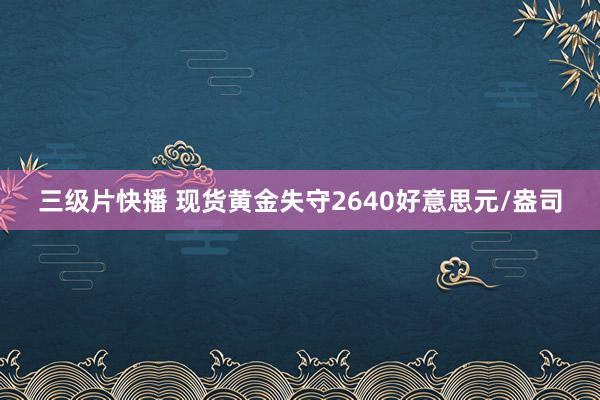 三级片快播 现货黄金失守2640好意思元/盎司